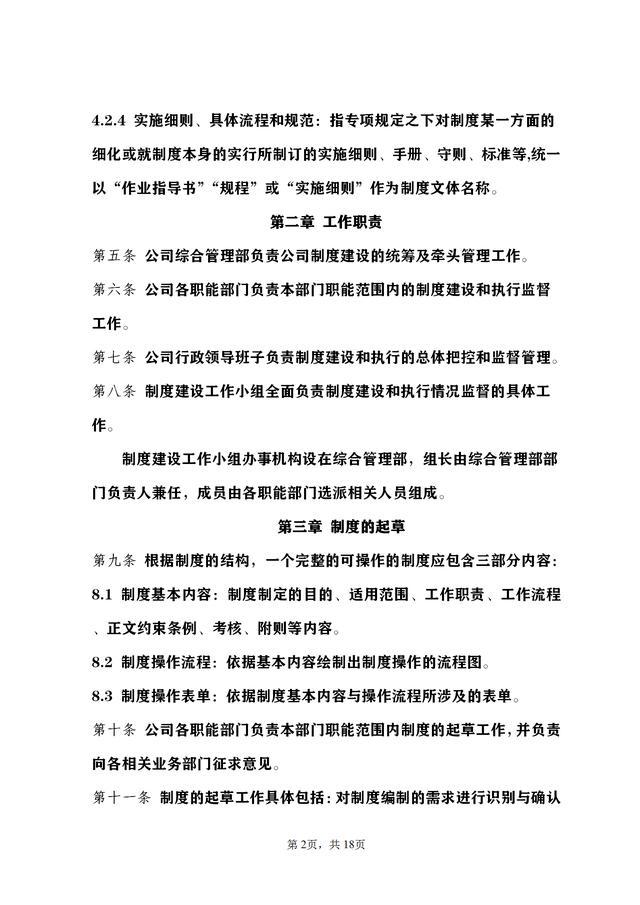 4.2.4 实施细则、具体流程和规范：指专项规定之下对制度某一方面的细化或就制度本身的实行所制订的实施细则、手册、守则、标准等,统一以“作业指导书”“规程”或“实施细则”作为制度文体名称。

第二章 工作职责

第五条 公司综合管理部负责公司制度建设的统筹及牵头管理工作。

第六条 公司各职能部门负责本部门职能范围内的制度建设和执行监督工作。

第七条 公司行政领导班子负责制度建设和执行的总体把控和监督管理。

第八条 制度建设工作小组全面负责制度建设和执行情况监督的具体工作。

制度建设工作小组办事机构设在综合管理部，组长由综合管理部部门负责人兼任，成员由各职能部门选派相关人员组成。

第三章 制度的起草

第九条 根据制度的结构，一个完整的可操作的制度应包含三部分内容：

8.1 制度基本内容：制度制定的目的、适用范围、工作职责、工作流程、正文约束条例、考核、附则等内容。

8.2 制度操作流程：依据基本内容绘制出制度操作的流程图。

8.3 制度操作表单：依据制度基本内容与操作流程所涉及的表单。

第十条 公司各职能部门负责本部门职能范围内制度的起草工作，并负责向各相关业务部门征求意见。

第十一条 制度的起草工作具体包括：对制度编制的需求进行识别与确认

第2页，共18页